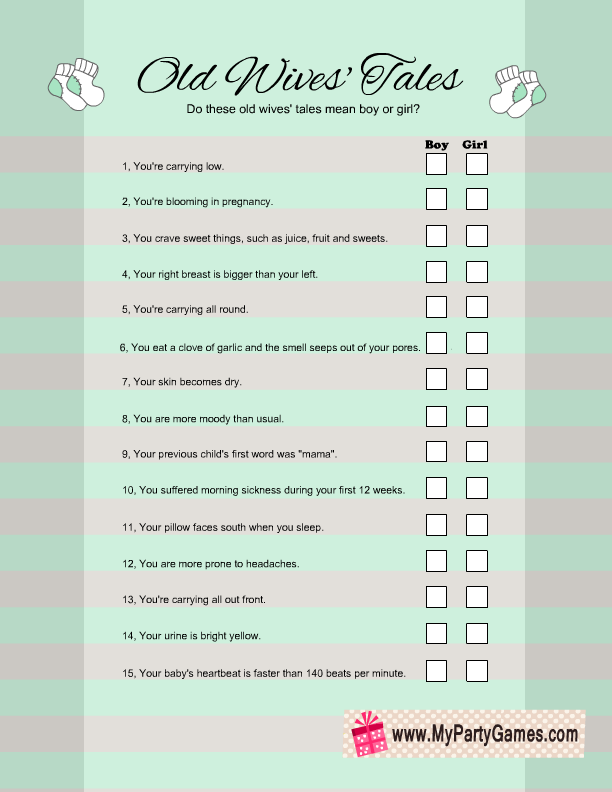 Old Wives' Tales

Do these old wives' tales mean boy or girl?

Boy Girl

1, You're carrying low.

2, You're blooming in pregnancy.

3, You crave sweet things, such as juice, fruit and sweets.

4, Your right breast is bigger than your left.

5, You're carrying all round.

6, You eat a clove of garlic and the smell seeps out of your pores.

7, Your skin becomes dry.

8, You are more moody than usual.

9, Your previous child's first word was "mama".

10, You suffered morning sickness during your first 12 weeks.

11, Your pillow faces south when you sleep.

12, You are more prone to headaches.

13, You're carrying all out front.

14, Your urine is bright yellow.

15, Your baby's heartbeat is faster than 140 beats per minute.

www.MyPartyGames.com